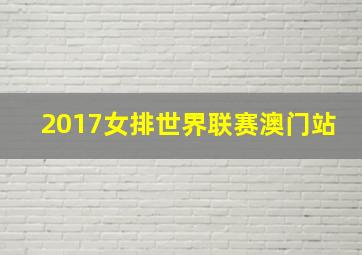 2017女排世界联赛澳门站